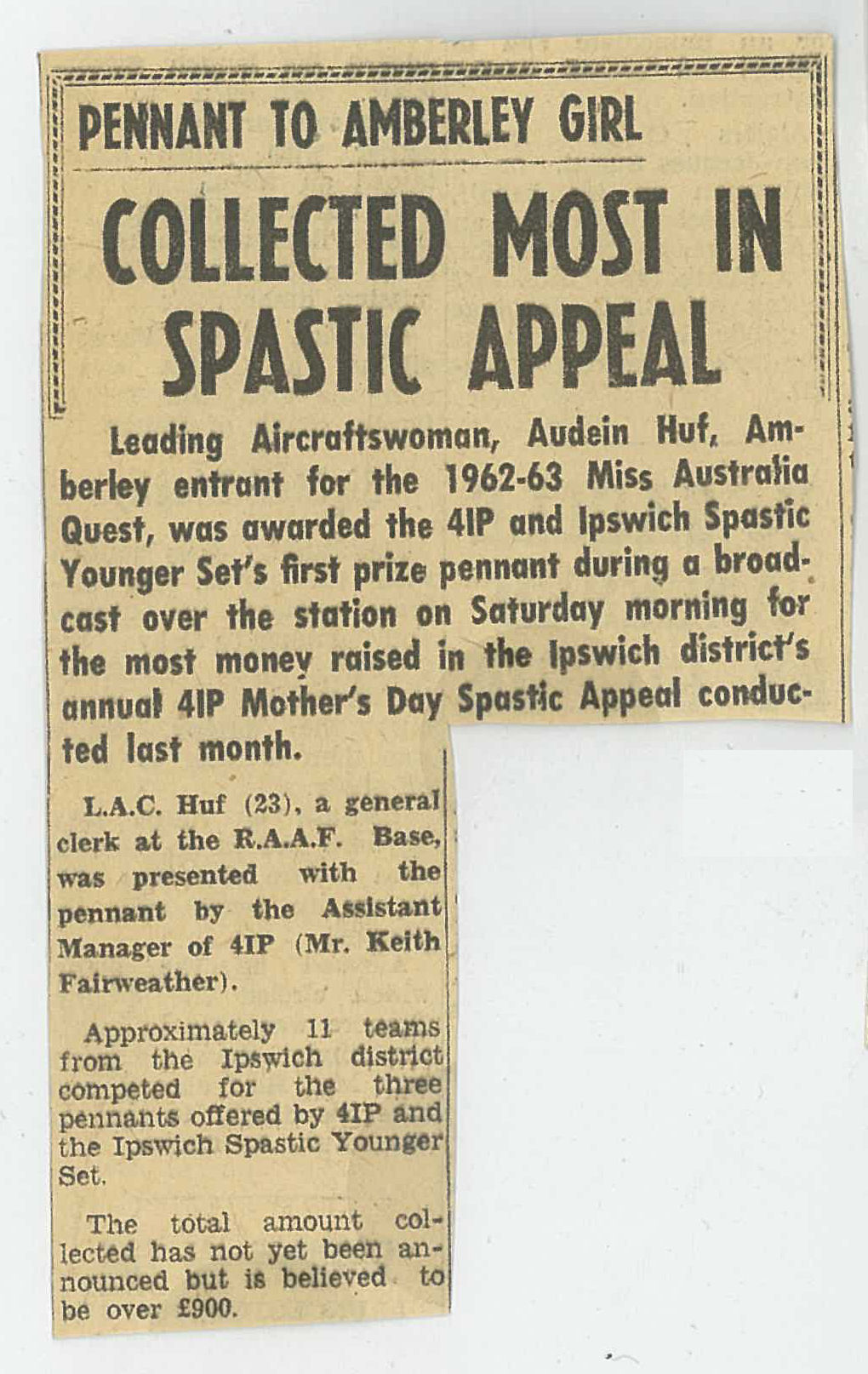 PENNANT TO AMBERLEY GIRL

COLLECTED MOST IN SPASTIC APPEAL

Leading Aircraftswoman, Audein Huf, Amberley entrant for the 1962-63 Miss Australia Quest, was awarded the 4IP and Ipswich Spastic Younger Set's first prize pennant during a broadcast over the station on Saturday morning for the most money raised in the Ipswich district's annual 4IP Mother's Day Spastic Appeal conducted last month.

L.A.C. Huf (23), a general clerk at the R.A.A.F. Base, was presented with the pennant by the Assistant Manager of 4IP (Mr. Keith Fairweather).

Approximately 11 teams from the Ipswich district competed for the three pennants offered by 4IP and the Ipswich Spastic Younger Set.

The total amount collected has not yet been announced but is believed to be over £900.